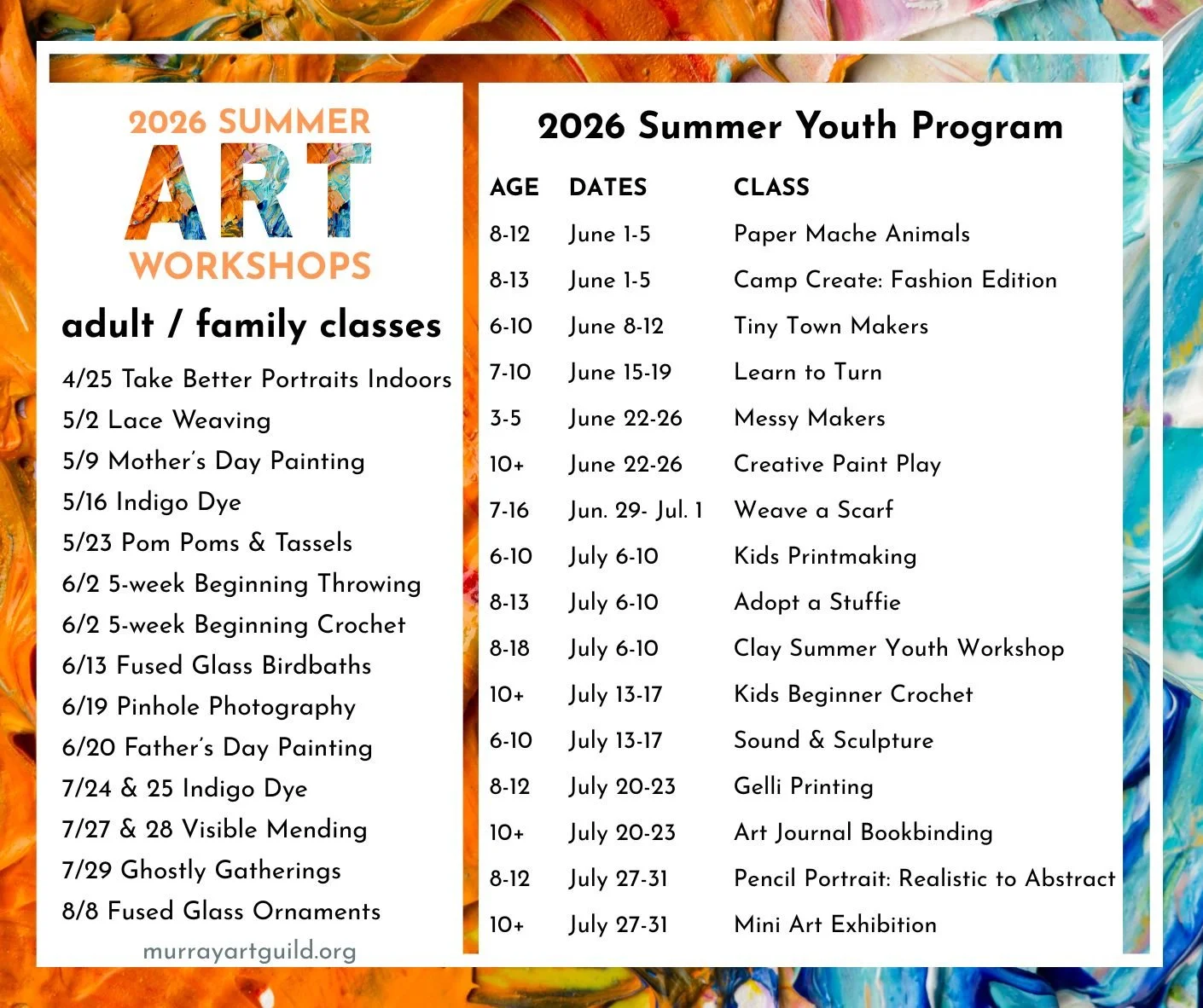 2026 SUMMER
ART
WORKSHOPS

adult / family classes

4/25 Take Better Portraits Indoors
5/2 Lace Weaving
5/9 Mother's Day Painting
5/16 Indigo Dye
5/23 Pom Poms & Tassels
6/2 5-week Beginning Throwing
6/2 5-week Beginning Crochet
6/13 Fused Glass Birdbaths
6/19 Pinhole Photography
6/20 Father's Day Painting
7/24 & 25 Indigo Dye
7/27 & 28 Visible Mending
7/29 Ghostly Gatherings
8/8 Fused Glass Ornaments

murrayartguild.org

2026 Summer Youth Program

| AGE | DATES | CLASS |
|---|---|---|
| 8-12 | June 1-5 | Paper Mache Animals |
| 8-13 | June 1-5 | Camp Create: Fashion Edition |
| 6-10 | June 8-12 | Tiny Town Makers |
| 7-10 | June 15-19 | Learn to Turn |
| 3-5 | June 22-26 | Messy Makers |
| 10+ | June 22-26 | Creative Paint Play |
| 7-16 | Jun. 29- Jul. 1 | Weave a Scarf |
| 6-10 | July 6-10 | Kids Printmaking |
| 8-13 | July 6-10 | Adopt a Stuffie |
| 8-18 | July 6-10 | Clay Summer Youth Workshop |
| 10+ | July 13-17 | Kids Beginner Crochet |
| 6-10 | July 13-17 | Sound & Sculpture |
| 8-12 | July 20-23 | Gelli Printing |
| 10+ | July 20-23 | Art Journal Bookbinding |
| 8-12 | July 27-31 | Pencil Portrait: Realistic to Abstract |
| 10+ | July 27-31 | Mini Art Exhibition |